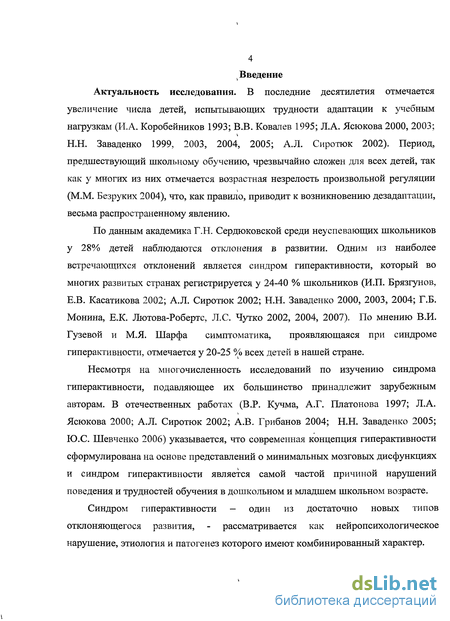 4

Введение

Актуальность исследования. В последние десятилетия отмечается увеличение числа детей, испытывающих трудности адаптации к учебным нагрузкам (И.А. Коробейников 1993; В.В. Ковалев 1995; Л.А. Ясюкова 2000, 2003; Н.Н. Заваденко 1999, 2003, 2004, 2005; А.Л. Сиротюк 2002). Период, предшествующий школьному обучению, чрезвычайно сложен для всех детей, так как у многих из них отмечается возрастная незрелость произвольной регуляции (М.М. Безруких 2004), что, как правило, приводит к возникновению дезадаптации, весьма распространенному явлению.

По данным академика Г.Н. Сердюковской среди неуспевающих школьников у 28% детей наблюдаются отклонения в развитии. Одним из наиболее встречающихся отклонений является синдром гиперактивности, который во многих развитых странах регистрируется у 24-40 % школьников (И.П. Брязгунов, Е.В. Касатикова 2002; А.Л. Сиротюк 2002; Н.Н. Заваденко 2000, 2003, 2004; Г.Б. Монина, Е.К. Лютова-Робертс, Л.С. Чутко 2002, 2004, 2007). По мнению В.И. Гузевой и М.Я. Шарфа симптоматика, проявляющаяся при синдроме гиперактивности, отмечается у 20-25 % всех детей в нашей стране.

Несмотря на многочисленность исследований по изучению синдрома гиперактивности, подавляющее их большинство принадлежит зарубежным авторам. В отечественных работах (В.Р. Кучма, А.Г. Платонова 1997; Л.А. Ясюкова 2000; А.Л. Сиротюк 2002; А.В. Грибанов 2004; Н.Н. Заваденко 2005; Ю.С. Шевченко 2006) указывается, что современная концепция гиперактивности сформулирована на основе представлений о минимальных мозговых дисфункциях и синдром гиперактивности является самой частой причиной нарушений поведения и трудностей обучения в дошкольном и младшем школьном возрасте.

Синдром гиперактивности – один из достаточно новых типов отклоняющегося развития, - рассматривается как нейропсихологическое нарушение, этиология и патогенез которого имеют комбинированный характер.

dsLib.net
библиотека диссертаций